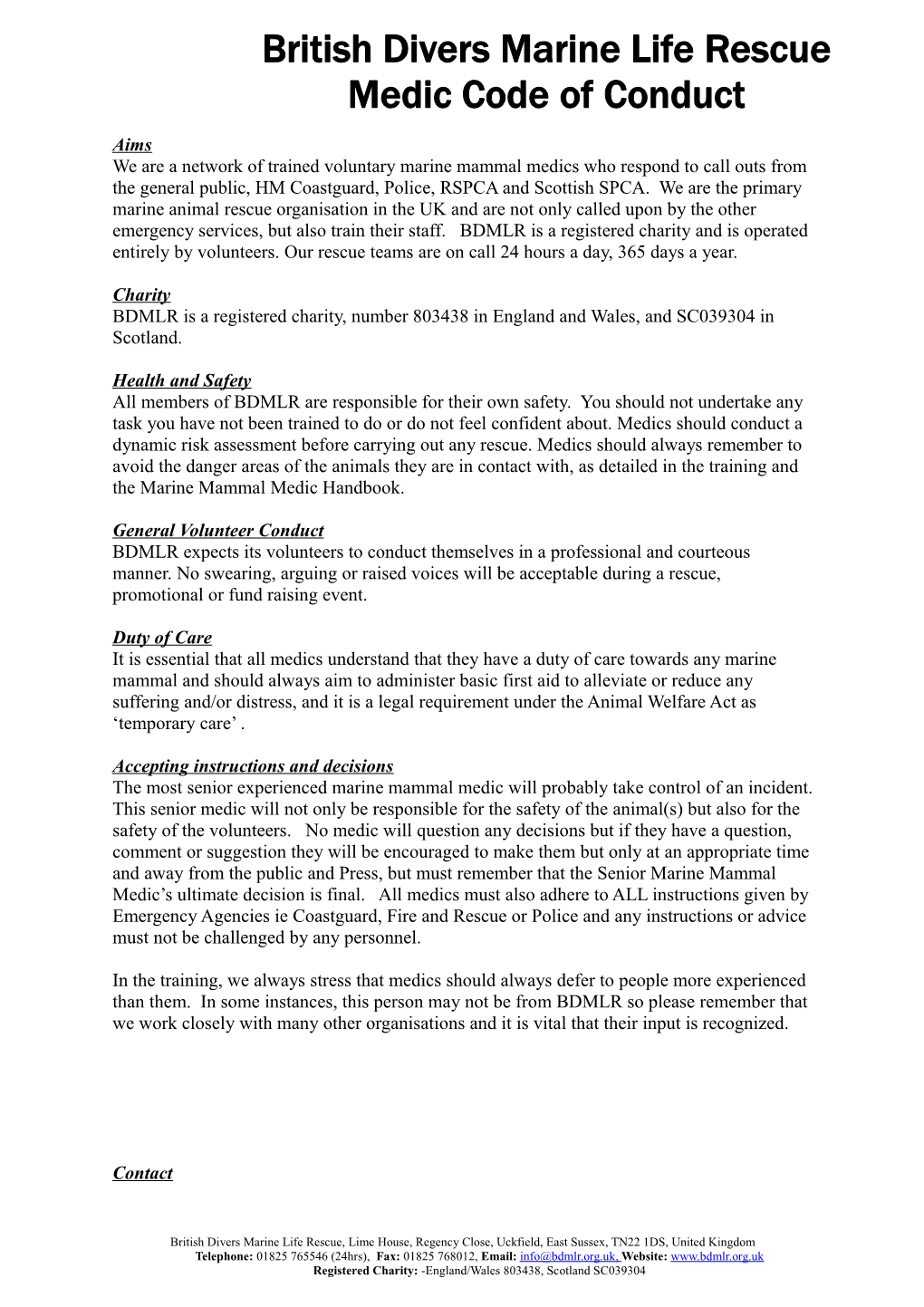 British Divers Marine Life Rescue
Medic Code of Conduct

Aims
We are a network of trained voluntary marine mammal medics who respond to call outs from the general public, HM Coastguard, Police, RSPCA and Scottish SPCA. We are the primary marine animal rescue organisation in the UK and are not only called upon by the other emergency services, but also train their staff. BDMLR is a registered charity and is operated entirely by volunteers. Our rescue teams are on call 24 hours a day, 365 days a year.

Charity
BDMLR is a registered charity, number 803438 in England and Wales, and SC039304 in Scotland.

Health and Safety
All members of BDMLR are responsible for their own safety. You should not undertake any task you have not been trained to do or do not feel confident about. Medics should conduct a dynamic risk assessment before carrying out any rescue. Medics should always remember to avoid the danger areas of the animals they are in contact with, as detailed in the training and the Marine Mammal Medic Handbook.

General Volunteer Conduct
BDMLR expects its volunteers to conduct themselves in a professional and courteous manner. No swearing, arguing or raised voices will be acceptable during a rescue, promotional or fund raising event.

Duty of Care
It is essential that all medics understand that they have a duty of care towards any marine mammal and should always aim to administer basic first aid to alleviate or reduce any suffering and/or distress, and it is a legal requirement under the Animal Welfare Act as ‘temporary care’ .

Accepting instructions and decisions
The most senior experienced marine mammal medic will probably take control of an incident. This senior medic will not only be responsible for the safety of the animal(s) but also for the safety of the volunteers. No medic will question any decisions but if they have a question, comment or suggestion they will be encouraged to make them but only at an appropriate time and away from the public and Press, but must remember that the Senior Marine Mammal Medic’s ultimate decision is final. All medics must also adhere to ALL instructions given by Emergency Agencies ie Coastguard, Fire and Rescue or Police and any instructions or advice must not be challenged by any personnel.

In the training, we always stress that medics should always defer to people more experienced than them. In some instances, this person may not be from BDMLR so please remember that we work closely with many other organisations and it is vital that their input is recognized.

Contact

British Divers Marine Life Rescue, Lime House, Regency Close, Uckfield, East Sussex, TN22 1DS, United Kingdom
Telephone: 01825 765546 (24hrs), Fax: 01825 768012, Email: info@bdmlr.org.uk, Website: www.bdmlr.org.uk
Registered Charity: -England/Wales 803438, Scotland SC039304